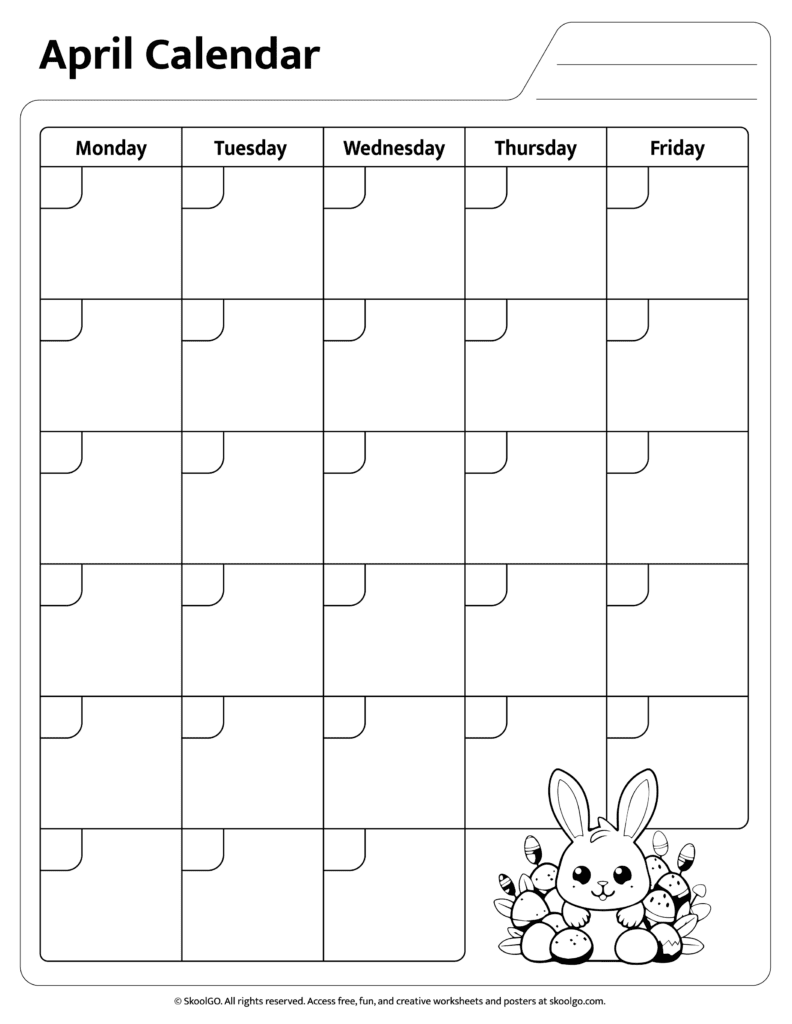 April Calendar

| Monday | Tuesday | Wednesday | Thursday | Friday |
|---|---|---|---|---|
| | | | | |
| | | | | |
| | | | | |
| | | | | |
| | | | | |
| | | | | |

© SkoolGO. All rights reserved. Access free, fun, and creative worksheets and posters at skoolgo.com.